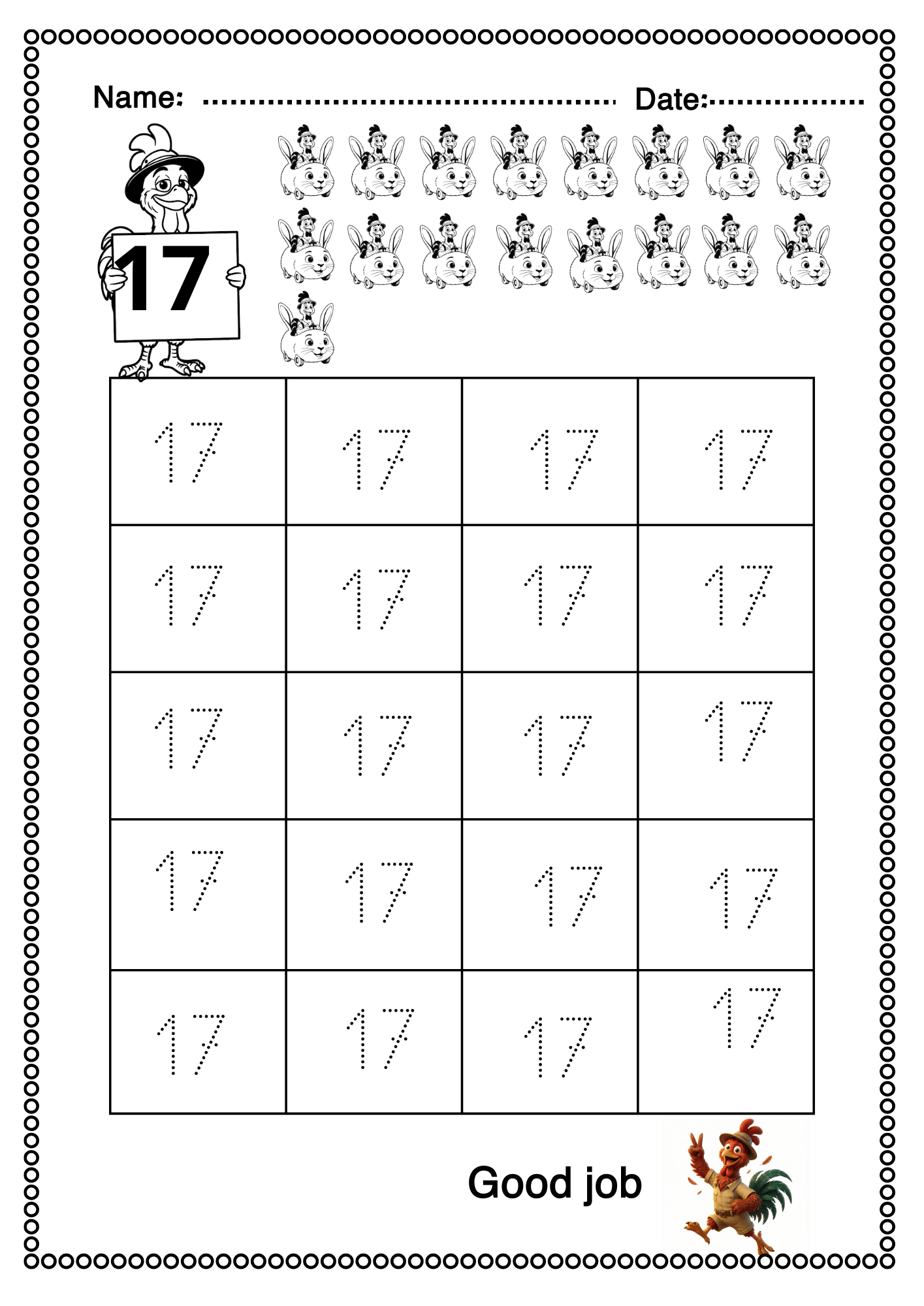 Name: ........................................ Date:..................

17

| 17 | 17 | 17 | 17 |
|---|---|---|---|
| 17 | 17 | 17 | 17 |
| 17 | 17 | 17 | 17 |
| 17 | 17 | 17 | 17 |
| 17 | 17 | 17 | 17 |

Good job